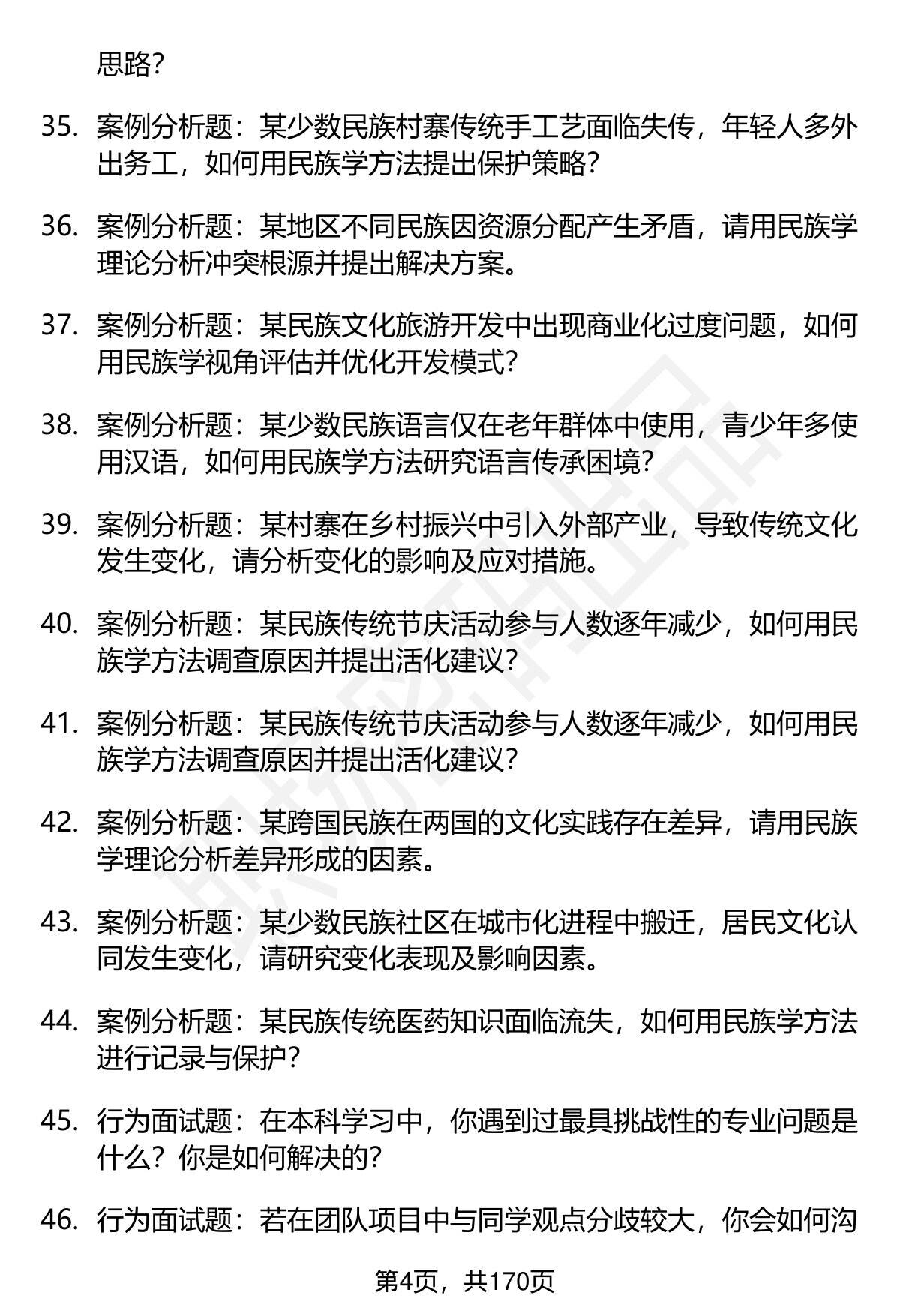 思路？

35. 案例分析题：某少数民族村寨传统手工艺面临失传，年轻人多外出务工，如何用民族学方法提出保护策略？

36. 案例分析题：某地区不同民族因资源分配产生矛盾，请用民族学理论分析冲突根源并提出解决方案。

37. 案例分析题：某民族文化旅游开发中出现商业化过度问题，如何用民族学视角评估并优化开发模式？

38. 案例分析题：某少数民族语言仅在老年群体中使用，青少年多使用汉语，如何用民族学方法研究语言传承困境？

39. 案例分析题：某村寨在乡村振兴中引入外部产业，导致传统文化发生变化，请分析变化的影响及应对措施。

40. 案例分析题：某民族传统节庆活动参与人数逐年减少，如何用民族学方法调查原因并提出活化建议？

41. 案例分析题：某民族传统节庆活动参与人数逐年减少，如何用民族学方法调查原因并提出活化建议？

42. 案例分析题：某跨国民族在两国的文化实践存在差异，请用民族学理论分析差异形成的因素。

43. 案例分析题：某少数民族社区在城市化进程中搬迁，居民文化认同发生变化，请研究变化表现及影响因素。

44. 案例分析题：某民族传统医药知识面临流失，如何用民族学方法进行记录与保护？

45. 行为面试题：在本科学习中，你遇到过最具挑战性的专业问题是什么？你是如何解决的？

46. 行为面试题：若在团队项目中与同学观点分歧较大，你会如何沟

第4页，共170页